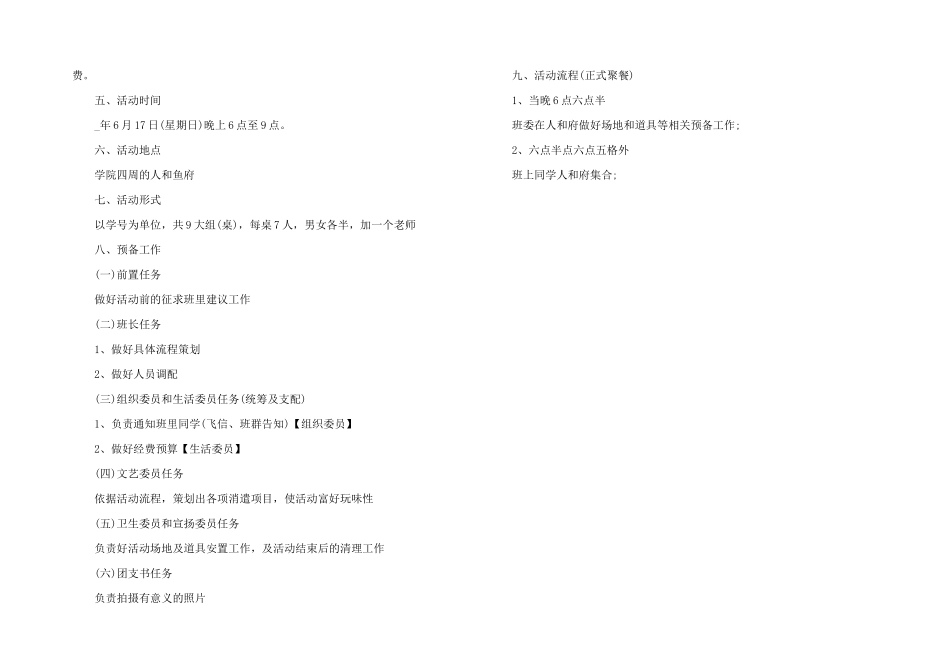 费。

五、活动时间

_年6月17日(星期日)晚上6点至9点。

六、活动地点

学院四周的人和鱼府

七、活动形式

以学号为单位，共9大组(桌)，每桌7人，男女各半，加一个老师

八、预备工作

(一)前置任务

做好活动前的征求班里建议工作

(二)班长任务

1、做好具体流程策划

2、做好人员调配

(三)组织委员和生活委员任务(统筹及支配)

1、负责通知班里同学(飞信、班群告知)【组织委员】

2、做好经费预算【生活委员】

(四)文艺委员任务

依据活动流程，策划出各项消遣项目，使活动富好玩味性

(五)卫生委员和宣扬委员任务

负责好活动场地及道具安置工作，及活动结束后的清理工作

(六)团支书任务

负责拍摄有意义的照片

九、活动流程(正式聚餐)

1、当晚6点六点半

班委在人和府做好场地和道具等相关预备工作;

2、六点半点六点五格外

班上同学人和府集合;